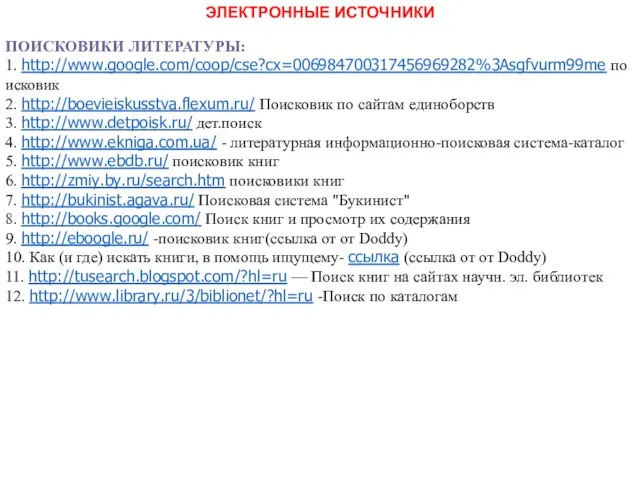 ЭЛЕКТРОННЫЕ ИСТОЧНИКИ

ПОИСКОВИКИ ЛИТЕРАТУРЫ:
1. http://www.google.com/coop/cse?cx=006984700317456969282%3Asgfvurm99me поисковик
2. http://boevieiskusstva.flexum.ru/ Поисковик по сайтам единоборств
3. http://www.detpoisk.ru/ дет.поиск
4. http://www.ekniga.com.ua/ - литературная информационно-поисковая система-каталог
5. http://www.ebdb.ru/ поисковик книг
6. http://zmiy.by.ru/search.htm поисковики книг
7. http://bukinist.agava.ru/ Поисковая система "Букинист"
8. http://books.google.com/ Поиск книг и просмотр их содержания
9. http://eboogle.ru/ -поисковик книг(ссылка от от Doddy)
10. Как (и где) искать книги, в помощь ищущему- ссылка (ссылка от от Doddy)
11. http://tusearch.blogspot.com/?hl=ru — Поиск книг на сайтах научн. эл. библиотек
12. http://www.library.ru/3/biblionet/?hl=ru -Поиск по каталогам